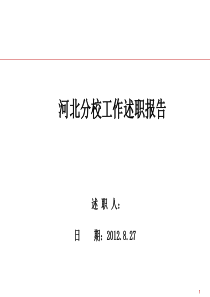 河北分校工作述职报告

述 职 人:

日 期: 2012.8.27

1